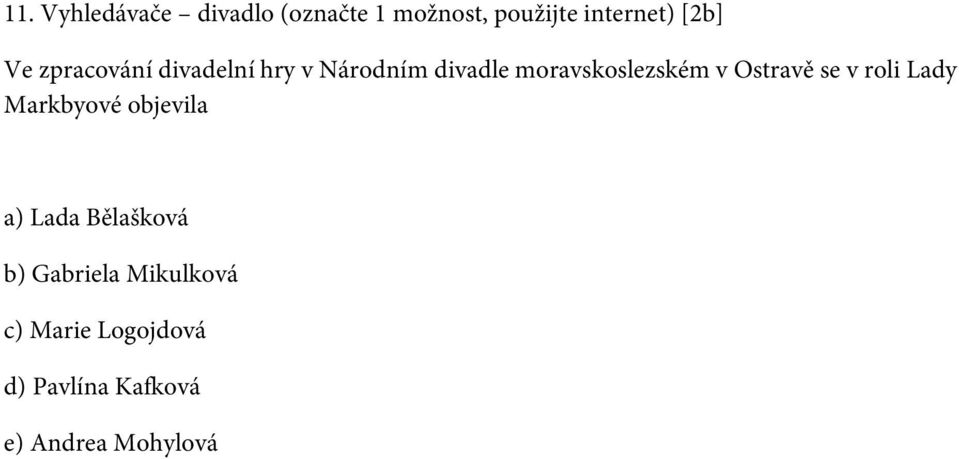 11. Vyhledávače – divadlo (označte 1 možnost, použijte internet) [2b]

Ve zpracování divadelní hry v Národním divadle moravskoslezském v Ostravě se v roli Lady Markbyové objevila

a) Lada Bělašková

b) Gabriela Mikulková

c) Marie Logojdová

d) Pavlína Kafková

e) Andrea Mohylová